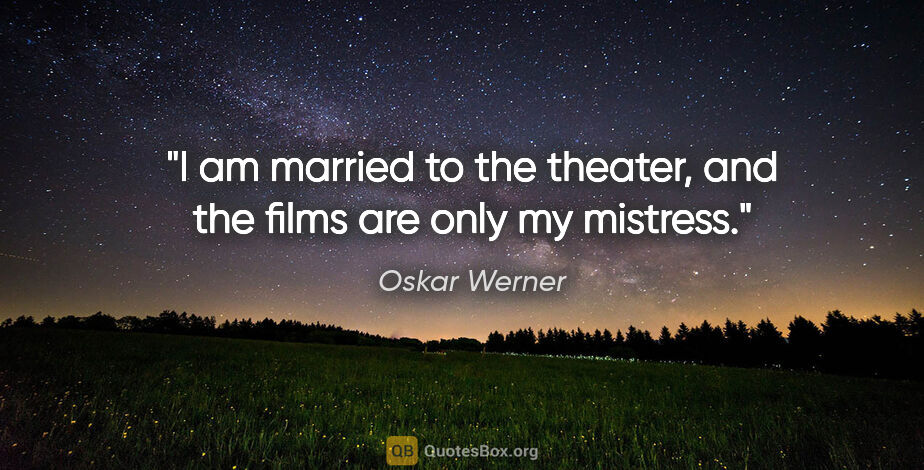 "I am married to the theater, and the films are only my mistress."

Oskar Werner

QB QuotesBox.org